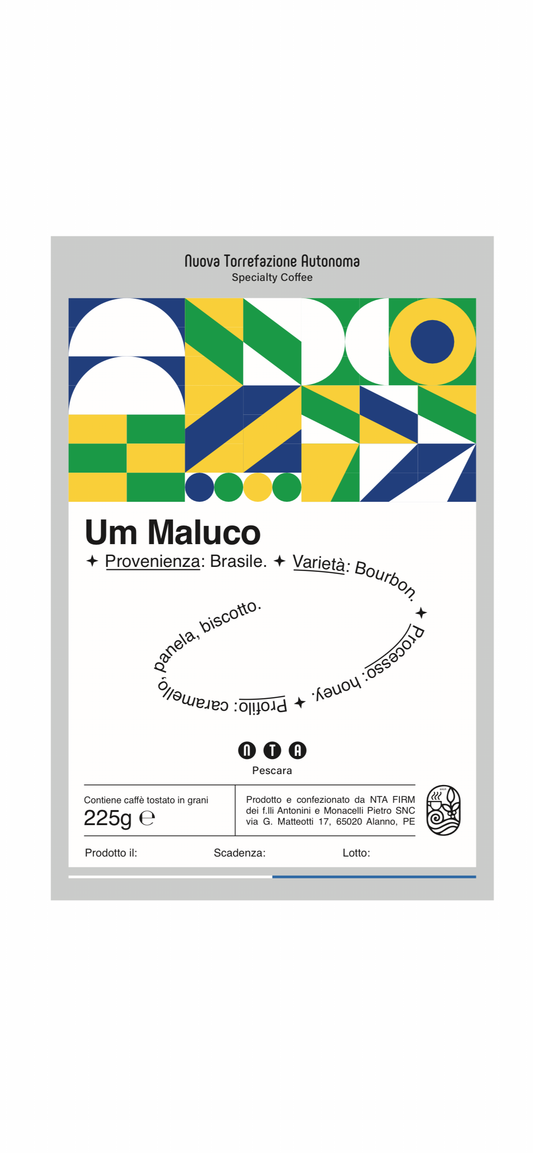 Nuova Torrefazione Autonoma
Specialty Coffee

Um Maluco
✦ Provenienza: Brasile. ✦ Varietà: Bourbon. ✦ Processo: honey. ✦ Profilo: caramello, panela, biscotto.

N T A
Pescara

Contiene caffè tostato in grani
225g ℮

Prodotto e confezionato da NTA FIRM dei f.lli Antonini e Monacelli Pietro SNC via G. Matteotti 17, 65020 Alanno, PE

Prodotto il: Scadenza: Lotto: